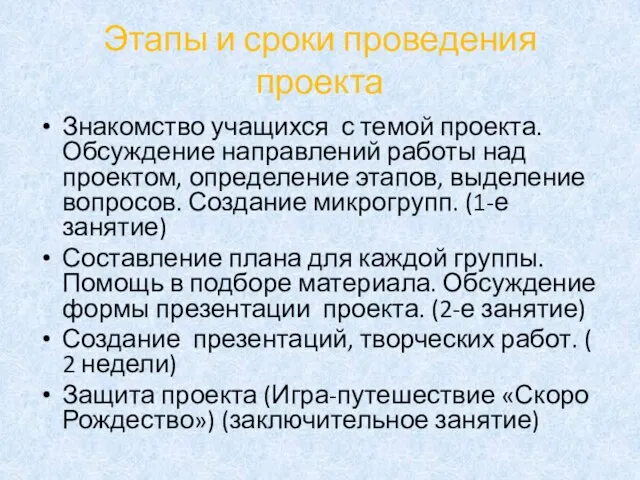 Этапы и сроки проведения проекта

• Знакомство учащихся с темой проекта. Обсуждение направлений работы над проектом, определение этапов, выделение вопросов. Создание микрогрупп. (1-е занятие)
• Составление плана для каждой группы. Помощь в подборе материала. Обсуждение формы презентации проекта. (2-е занятие)
• Создание презентаций, творческих работ. ( 2 недели)
• Защита проекта (Игра-путешествие «Скоро Рождество») (заключительное занятие)